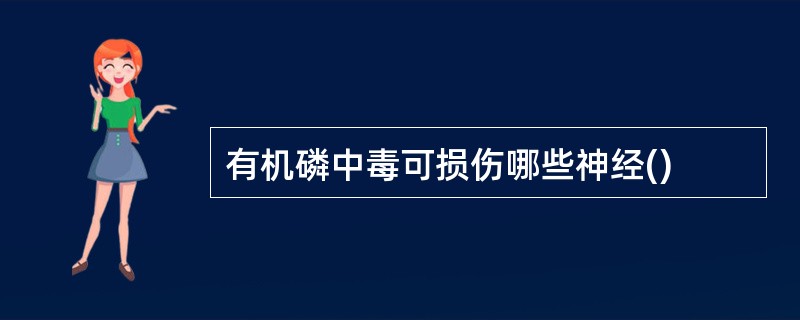 有机磷中毒可损伤哪些神经()